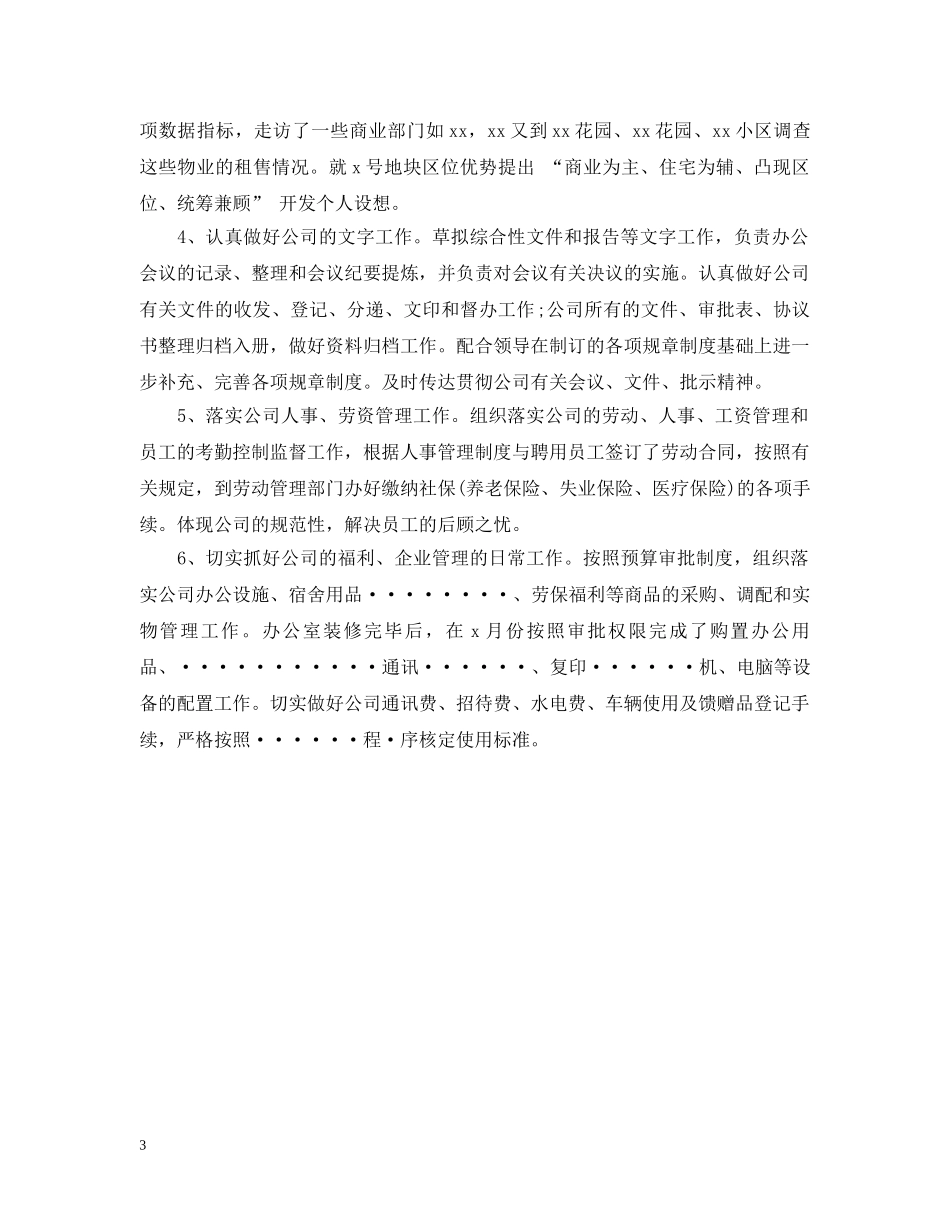 项数据指标，走访了一些商业部门如xx，xx又到xx花园、xx花园、xx小区调查这些物业的租售情况。就x号地块区位优势提出 “商业为主、住宅为辅、凸现区位、统筹兼顾” 开发个人设想。

4、认真做好公司的文字工作。草拟综合性文件和报告等文字工作，负责办公会议的记录、整理和会议纪要提炼，并负责对会议有关决议的实施。认真做好公司有关文件的收发、登记、分递、文印和督办工作;公司所有的文件、审批表、协议书整理归档入册，做好资料归档工作。配合领导在制订的各项规章制度基础上进一步补充、完善各项规章制度。及时传达贯彻公司有关会议、文件、批示精神。

5、落实公司人事、劳资管理工作。组织落实公司的劳动、人事、工资管理和员工的考勤控制监督工作，根据人事管理制度与聘用员工签订了劳动合同，按照有关规定，到劳动管理部门办好缴纳社保(养老保险、失业保险、医疗保险)的各项手续。体现公司的规范性，解决员工的后顾之忧。

6、切实抓好公司的福利、企业管理的日常工作。按照预算审批制度，组织落实公司办公设施、宿舍用品••••••••、劳保福利等商品的采购、调配和实物管理工作。办公室装修完毕后，在x月份按照审批权限完成了购置办公用品、•••••••••••通讯••••••、复印••••••机、电脑等设备的配置工作。切实做好公司通讯费、招待费、水电费、车辆使用及馈赠品登记手续，严格按照••••••程•序核定使用标准。

3